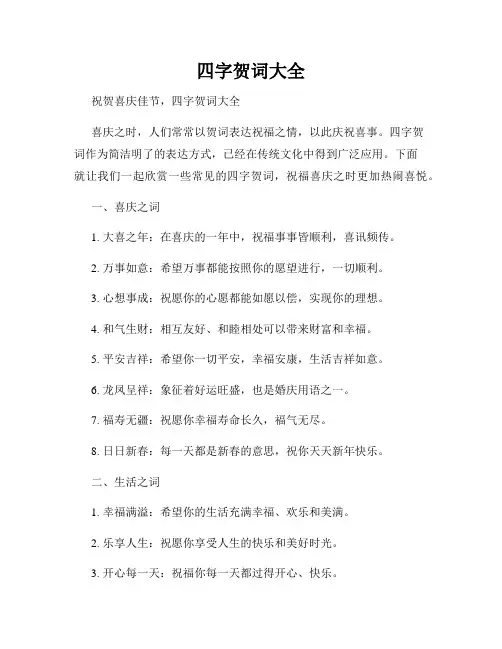 四字贺词大全

祝贺喜庆佳节，四字贺词大全

喜庆之时，人们常常以贺词表达祝福之情，以此庆祝喜事。四字贺词作为简洁明了的表达方式，已经在传统文化中得到广泛应用。下面就让我们一起欣赏一些常见的四字贺词，祝福喜庆之时更加热闹喜悦。

一、喜庆之词

1. 大喜之年：在喜庆的一年中，祝福事事皆顺利，喜讯频传。

2. 万事如意：希望万事都能按照你的愿望进行，一切顺利。

3. 心想事成：祝愿你的心愿都能如愿以偿，实现你的理想。

4. 和气生财：相互友好、和睦相处可以带来财富和幸福。

5. 平安吉祥：希望你一切平安，幸福安康，生活吉祥如意。

6. 龙凤呈祥：象征着好运旺盛，也是婚庆用语之一。

7. 福寿无疆：祝愿你幸福寿命长久，福气无尽。

8. 日日新春：每一天都是新春的意思，祝你天天新年快乐。

二、生活之词

1. 幸福满溢：希望你的生活充满幸福、欢乐和美满。

2. 乐享人生：祝愿你享受人生的快乐和美好时光。

3. 开心每一天：祝福你每一天都过得开心、快乐。